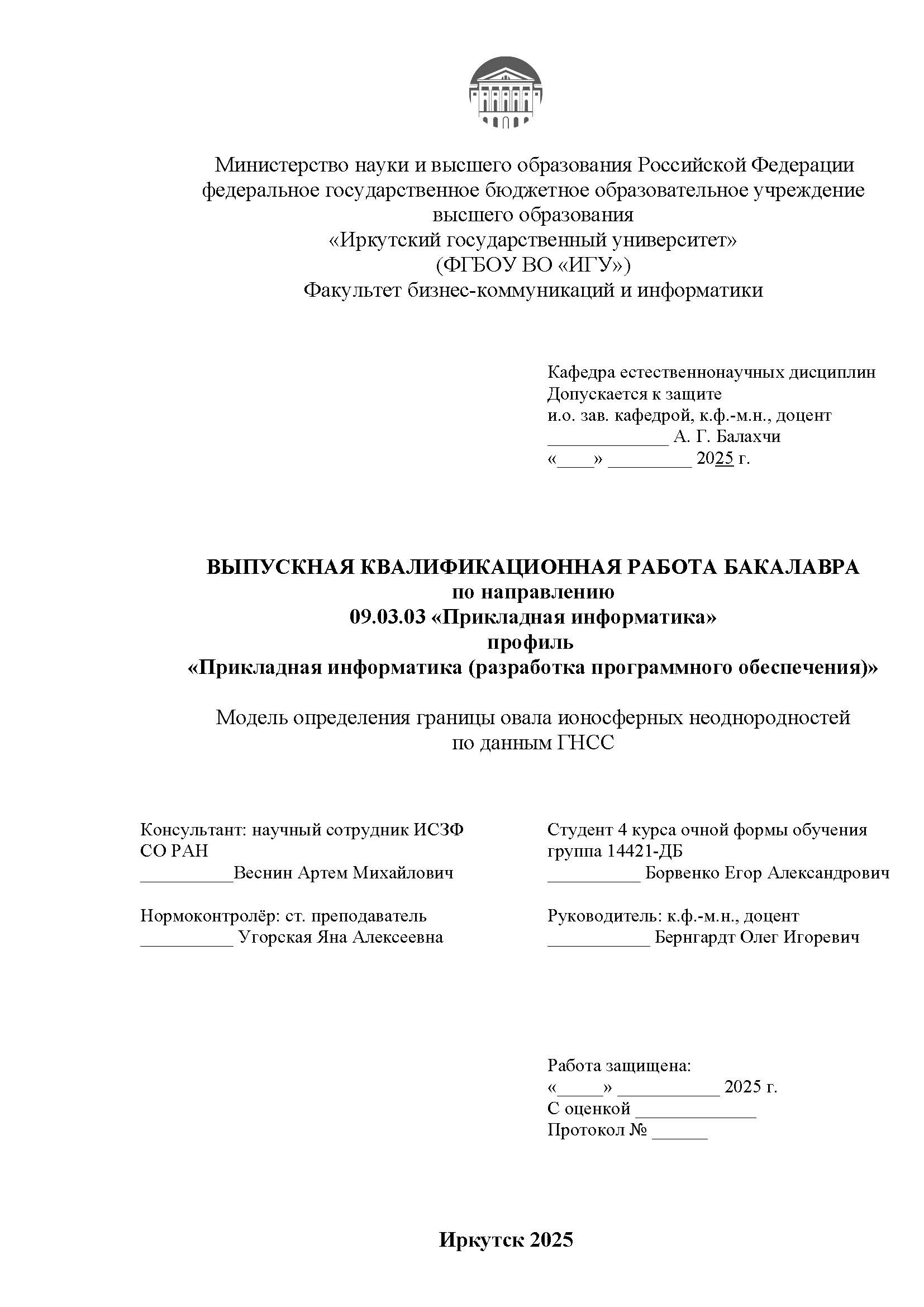 Министерство науки и высшего образования Российской Федерации
федеральное государственное бюджетное образовательное учреждение
высшего образования
«Иркутский государственный университет»
(ФГБОУ ВО «ИГУ»)
Факультет бизнес-коммуникаций и информатики

Кафедра естественнонаучных дисциплин
Допускается к защите
и.о. зав. кафедрой, к.ф.-м.н., доцент
_____________ А. Г. Балахчи
«____» _________ 2025 г.

ВЫПУСКНАЯ КВАЛИФИКАЦИОННАЯ РАБОТА БАКАЛАВРА
по направлению
09.03.03 «Прикладная информатика»
профиль
«Прикладная информатика (разработка программного обеспечения)»

Модель определения границы овала ионосферных неоднородностей
по данным ГНСС

Консультант: научный сотрудник ИСЗФ СО РАН
__________Веснин Артем Михайлович

Нормоконтролёр: ст. преподаватель
__________ Угорская Яна Алексеевна

Студент 4 курса очной формы обучения
группа 14421-ДБ
__________ Борвенко Егор Александрович

Руководитель: к.ф.-м.н., доцент
___________ Бернгардт Олег Игоревич

Работа защищена:
«_____» ___________ 2025 г.
С оценкой _____________
Протокол № ______

Иркутск 2025